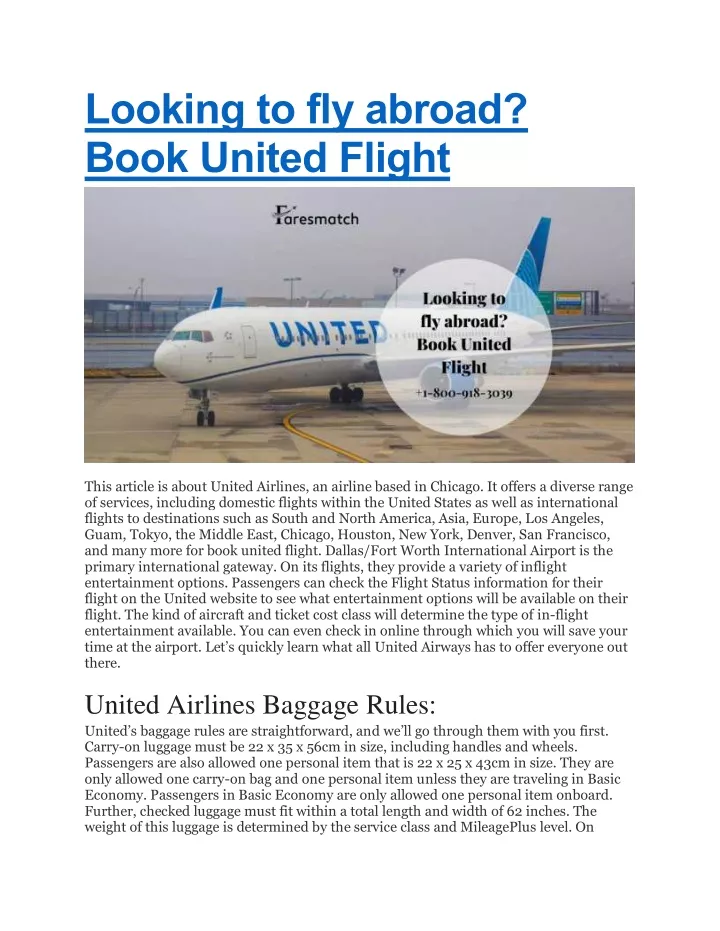 Looking to fly abroad? Book United Flight

Faresmatch

UNITED

Looking to fly abroad? Book United Flight
+1-800-918-3039

This article is about United Airlines, an airline based in Chicago. It offers a diverse range of services, including domestic flights within the United States as well as international flights to destinations such as South and North America, Asia, Europe, Los Angeles, Guam, Tokyo, the Middle East, Chicago, Houston, New York, Denver, San Francisco, and many more for book united flight. Dallas/Fort Worth International Airport is the primary international gateway. On its flights, they provide a variety of inflight entertainment options. Passengers can check the Flight Status information for their flight on the United website to see what entertainment options will be available on their flight. The kind of aircraft and ticket cost class will determine the type of in-flight entertainment available. You can even check in online through which you will save your time at the airport. Let's quickly learn what all United Airways has to offer everyone out there.

United Airlines Baggage Rules:

United's baggage rules are straightforward, and we'll go through them with you first. Carry-on luggage must be 22 x 35 x 56cm in size, including handles and wheels. Passengers are also allowed one personal item that is 22 x 25 x 43cm in size. They are only allowed one carry-on bag and one personal item unless they are traveling in Basic Economy. Passengers in Basic Economy are only allowed one personal item onboard. Further, checked luggage must fit within a total length and width of 62 inches. The weight of this luggage is determined by the service class and MileagePlus level. On